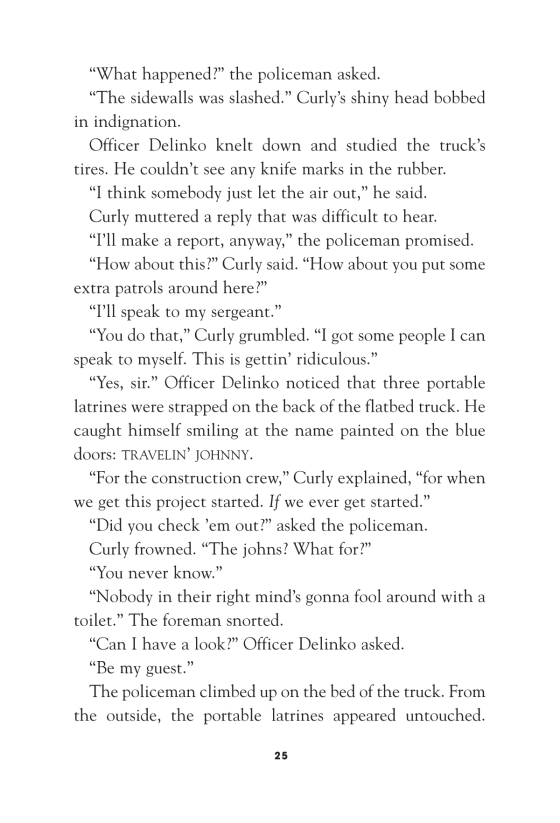 “What happened?” the policeman asked.

“The sidewalls was slashed.” Curly’s shiny head bobbed in indignation.

Officer Delinko knelt down and studied the truck’s tires. He couldn’t see any knife marks in the rubber.

“I think somebody just let the air out,” he said.

Curly muttered a reply that was difficult to hear.

“I’ll make a report, anyway,” the policeman promised.

“How about this?” Curly said. “How about you put some extra patrols around here?”

“I’ll speak to my sergeant.”

“You do that,” Curly grumbled. “I got some people I can speak to myself. This is gettin’ ridiculous.”

“Yes, sir.” Officer Delinko noticed that three portable latrines were strapped on the back of the flatbed truck. He caught himself smiling at the name painted on the blue doors: TRAVELIN’ JOHNNY.

“For the construction crew,” Curly explained, “for when we get this project started. If we ever get started.”

“Did you check ’em out?” asked the policeman.

Curly frowned. “The johns? What for?”

“You never know.”

“Nobody in their right mind’s gonna fool around with a toilet.” The foreman snorted.

“Can I have a look?” Officer Delinko asked.

“Be my guest.”

The policeman climbed up on the bed of the truck. From the outside, the portable latrines appeared untouched.

25